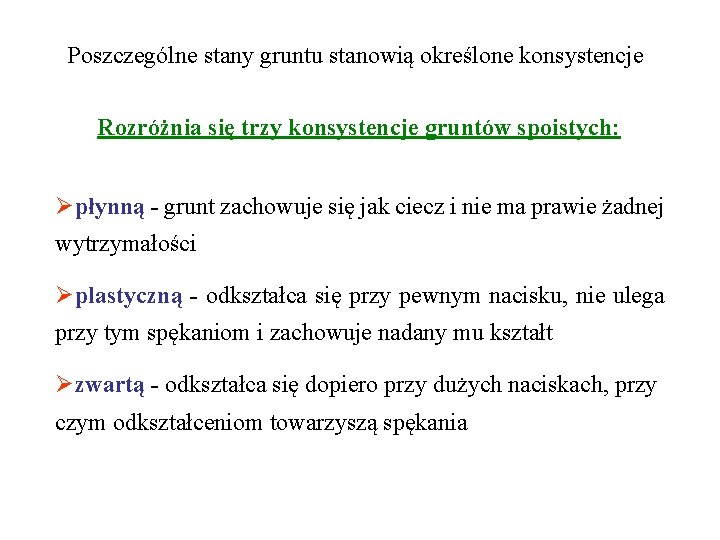 Poszczególne stany gruntu stanowią określone konsystencje

Rozróżnia się trzy konsystencje gruntów spoistych:

➢płynną - grunt zachowuje się jak ciecz i nie ma prawie żadnej wytrzymałości

➢plastyczną - odkształca się przy pewnym nacisku, nie ulega przy tym spękaniom i zachowuje nadany mu kształt

➢zwartą - odkształca się dopiero przy dużych naciskach, przy czym odkształceniom towarzyszą spękania